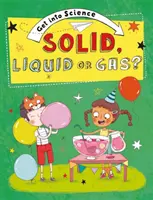 Get into Science

SOLID,
LIQUID OR GAS?